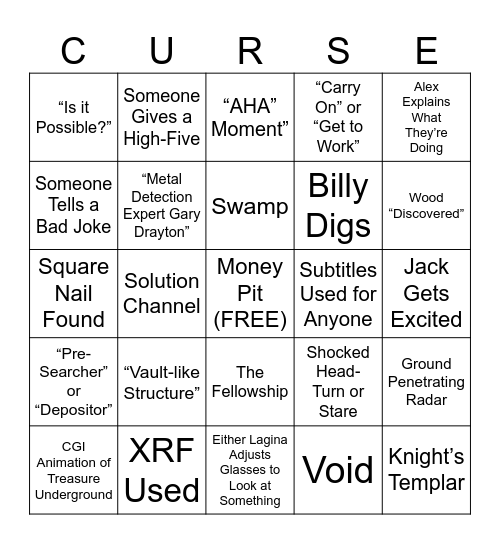 | C | U | R | S | E |
|---|---|---|---|---|
| “Is it Possible?” | Someone Gives a High-Five | “AHA” Moment” | “Carry On” or “Get to Work” | Alex Explains What They’re Doing |
| Someone Tells a Bad Joke | “Metal Detection Expert Gary Drayton” | Swamp | Billy Digs | Wood “Discovered” |
| Square Nail Found | Solution Channel | Money Pit (FREE) | Subtitles Used for Anyone | Jack Gets Excited |
| “Pre-Searcher” or “Depositor” | “Vault-like Structure” | The Fellowship | Shocked Head-Turn or Stare | Ground Penetrating Radar |
| CGI Animation of Treasure Underground | XRF Used | Either Lagina Adjusts Glasses to Look at Something | Void | Knight’s Templar |